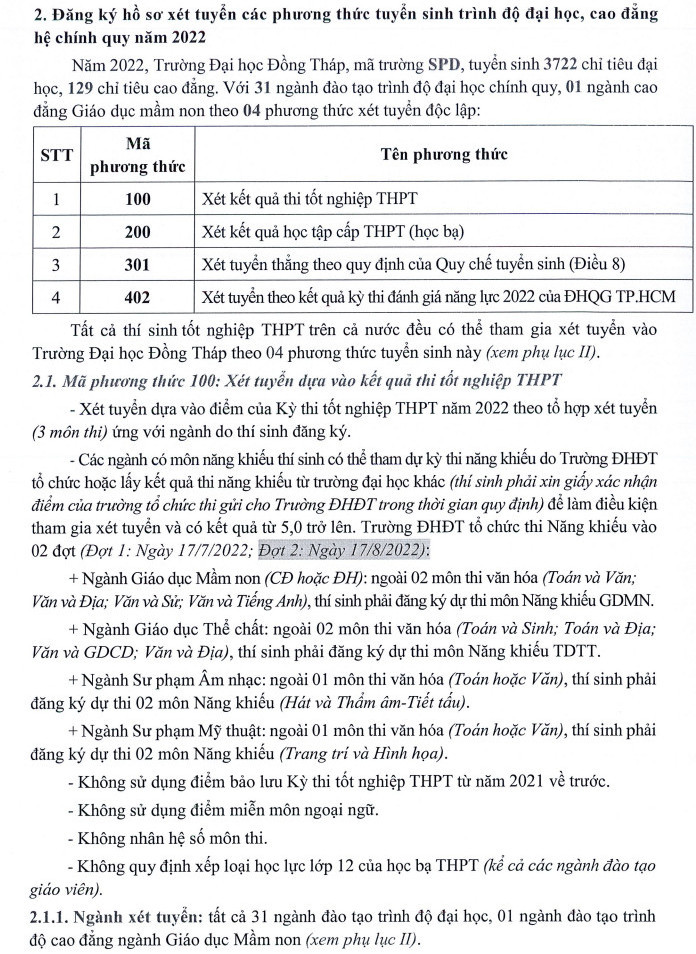 2. Đăng ký hồ sơ xét tuyển các phương thức tuyển sinh trình độ đại học, cao đẳng hệ chính quy năm 2022

Năm 2022, Trường Đại học Đồng Tháp, mã trường SPD, tuyển sinh 3722 chỉ tiêu đại học, 129 chỉ tiêu cao đẳng. Với 31 ngành đào tạo trình độ đại học chính quy, 01 ngành cao đẳng Giáo dục mầm non theo 04 phương thức xét tuyển độc lập:

| STT | Mã phương thức | Tên phương thức |
|---|---|---|
| 1 | 100 | Xét kết quả thi tốt nghiệp THPT |
| 2 | 200 | Xét kết quả học tập cấp THPT (học bạ) |
| 3 | 301 | Xét tuyển thẳng theo quy định của Quy chế tuyển sinh (Điều 8) |
| 4 | 402 | Xét tuyển theo kết quả kỳ thi đánh giá năng lực 2022 của ĐHQG TP.HCM |

Tất cả thí sinh tốt nghiệp THPT trên cả nước đều có thể tham gia xét tuyển vào Trường Đại học Đồng Tháp theo 04 phương thức tuyển sinh này (xem phụ lục II).

2.1. Mã phương thức 100: Xét tuyển dựa vào kết quả thi tốt nghiệp THPT

- Xét tuyển dựa vào điểm của Kỳ thi tốt nghiệp THPT năm 2022 theo tổ hợp xét tuyển (3 môn thi) ứng với ngành do thí sinh đăng ký.

- Các ngành có môn năng khiếu thí sinh có thể tham dự kỳ thi năng khiếu do Trường ĐHĐT tổ chức hoặc lấy kết quả thi năng khiếu từ trường đại học khác (thí sinh phải xin giấy xác nhận điểm của trường tổ chức thi gửi cho Trường ĐHĐT trong thời gian quy định) để làm điều kiện tham gia xét tuyển và có kết quả từ 5,0 trở lên. Trường ĐHĐT tổ chức thi Năng khiếu vào 02 đợt (Đợt 1: Ngày 17/7/2022; Đợt 2: Ngày 17/8/2022):

+ Ngành Giáo dục Mầm non (CĐ hoặc ĐH): ngoài 02 môn thi văn hóa (Toán và Văn; Văn và Địa; Văn và Sử; Văn và Tiếng Anh), thí sinh phải đăng ký dự thi môn Năng khiếu GDMN.

+ Ngành Giáo dục Thể chất: ngoài 02 môn thi văn hóa (Toán và Sinh; Toán và Địa; Văn và GDCD; Văn và Địa), thí sinh phải đăng ký dự thi môn Năng khiếu TDTT.

+ Ngành Sư phạm Âm nhạc: ngoài 01 môn thi văn hóa (Toán hoặc Văn), thí sinh phải đăng ký dự thi 02 môn Năng khiếu (Hát và Thẩm âm-Tiết tấu).

+ Ngành Sư phạm Mỹ thuật: ngoài 01 môn thi văn hóa (Toán hoặc Văn), thí sinh phải đăng ký dự thi 02 môn Năng khiếu (Trang trí và Hình họa).

- Không sử dụng điểm bảo lưu Kỳ thi tốt nghiệp THPT từ năm 2021 về trước.

- Không sử dụng điểm miễn môn ngoại ngữ.

- Không nhân hệ số môn thi.

- Không quy định xếp loại học lực lớp 12 của học bạ THPT (kể cả các ngành đào tạo giáo viên).

2.1.1. Ngành xét tuyển: tất cả 31 ngành đào tạo trình độ đại học, 01 ngành đào tạo trình độ cao đẳng ngành Giáo dục Mầm non (xem phụ lục II).